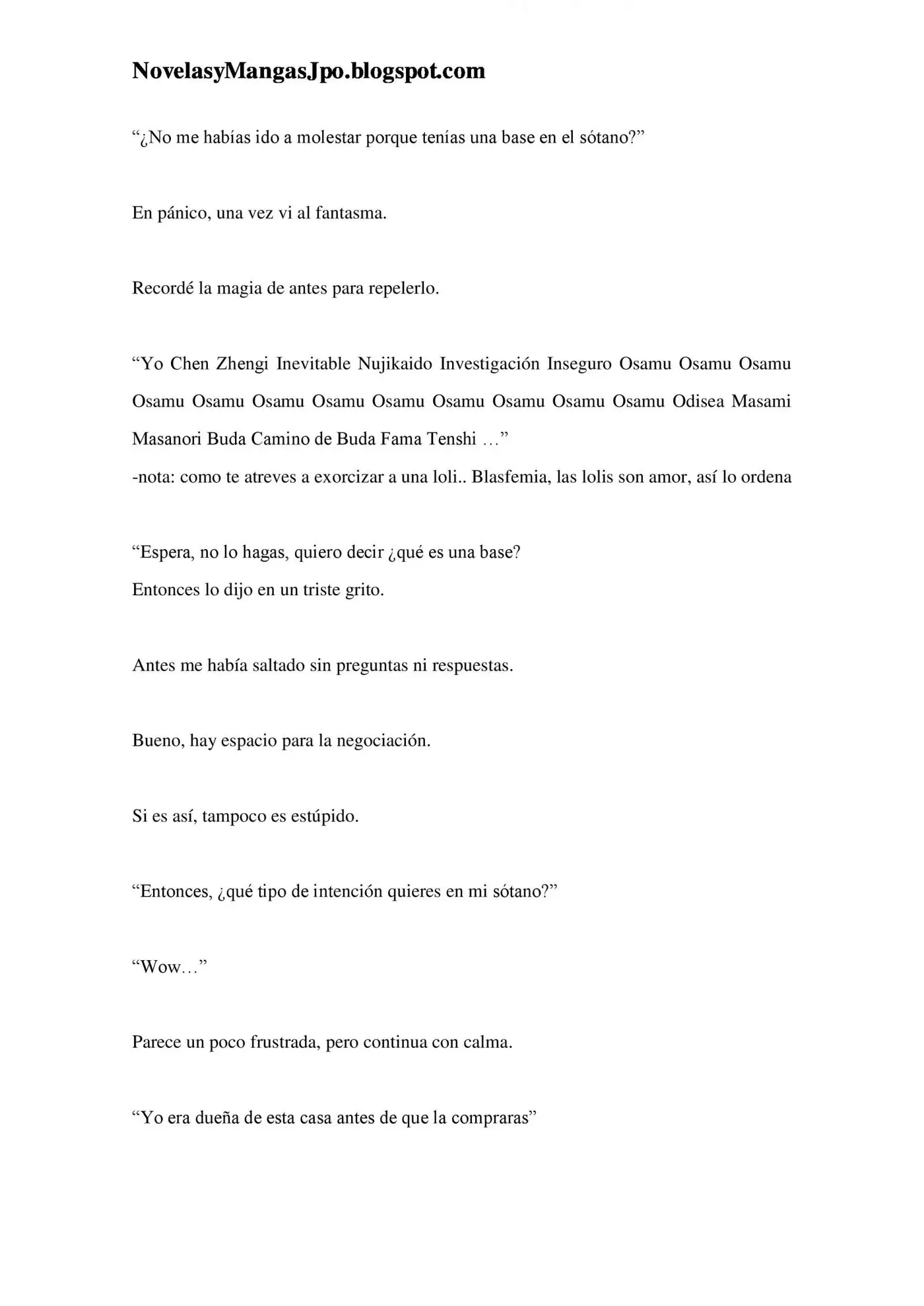 NovelasyMangasJpo.blogspot.com

“¿No me habías ido a molestar porque tenías una base en el sótano?”

En pánico, una vez vi al fantasma.

Recordé la magia de antes para repelerlo.

“Yo Chen Zhengi Inevitable Nujikaido Investigación Inseguro Osamu Osamu Osamu Osamu Osamu Osamu Osamu Osamu Osamu Osamu Osamu Osamu Odisea Masami Masanori Buda Camino de Buda Fama Tenshi …”
-nota: como te atreves a exorcizar a una loli.. Blasfemia, las lolis son amor, así lo ordena

“Espera, no lo hagas, quiero decir ¿qué es una base?
Entonces lo dijo en un triste grito.

Antes me había saltado sin preguntas ni respuestas.

Bueno, hay espacio para la negociación.

Si es así, tampoco es estúpido.

“Entonces, ¿qué tipo de intención quieres en mi sótano?”

“Wow…”

Parece un poco frustrada, pero continua con calma.

“Yo era dueña de esta casa antes de que la compraras”